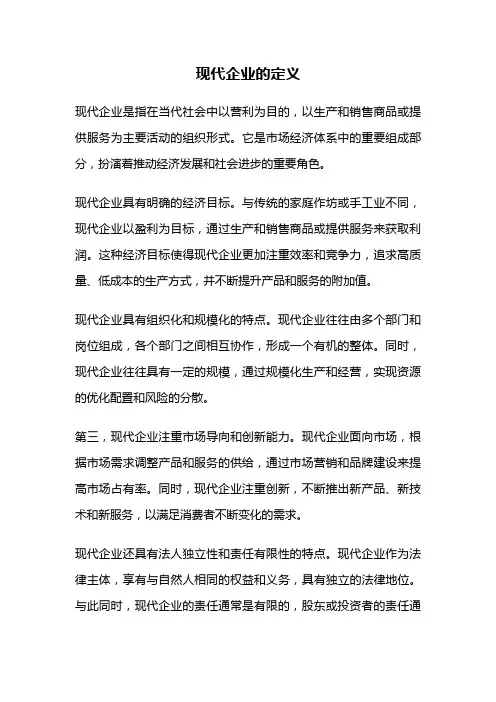 现代企业的定义

现代企业是指在当代社会中以营利为目的，以生产和销售商品或提供服务为主要活动的组织形式。它是市场经济体系中的重要组成部分，扮演着推动经济发展和社会进步的重要角色。

现代企业具有明确的经济目标。与传统的家庭作坊或手工业不同，现代企业以盈利为目标，通过生产和销售商品或提供服务来获取利润。这种经济目标使得现代企业更加注重效率和竞争力，追求高质量、低成本的生产方式，并不断提升产品和服务的附加值。

现代企业具有组织化和规模化的特点。现代企业往往由多个部门和岗位组成，各个部门之间相互协作，形成一个有机的整体。同时，现代企业往往具有一定的规模，通过规模化生产和经营，实现资源的优化配置和风险的分散。

第三，现代企业注重市场导向和创新能力。现代企业面向市场，根据市场需求调整产品和服务的供给，通过市场营销和品牌建设来提高市场占有率。同时，现代企业注重创新，不断推出新产品、新技术和新服务，以满足消费者不断变化的需求。

现代企业还具有法人独立性和责任有限性的特点。现代企业作为法律主体，享有与自然人相同的权益和义务，具有独立的法律地位。与此同时，现代企业的责任通常是有限的，股东或投资者的责任通